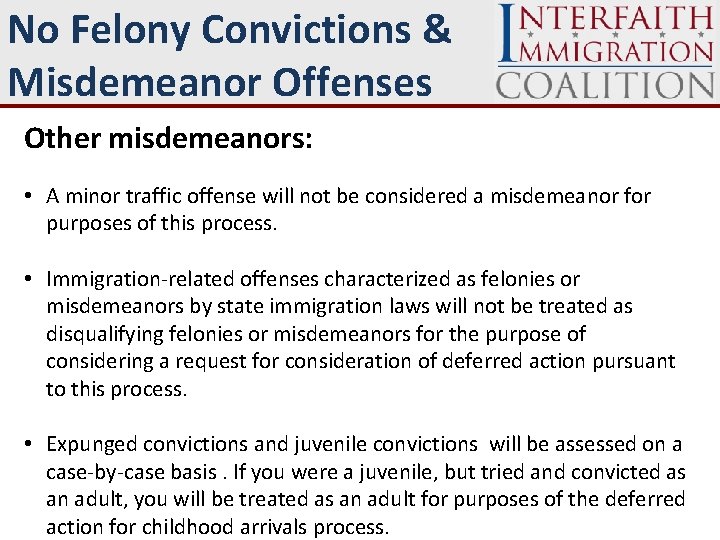 No Felony Convictions & Misdemeanor Offenses

INTERFAITH IMMIGRATION COALITION

Other misdemeanors:

• A minor traffic offense will not be considered a misdemeanor for purposes of this process.

• Immigration-related offenses characterized as felonies or misdemeanors by state immigration laws will not be treated as disqualifying felonies or misdemeanors for the purpose of considering a request for consideration of deferred action pursuant to this process.

• Expunged convictions and juvenile convictions will be assessed on a case-by-case basis . If you were a juvenile, but tried and convicted as an adult, you will be treated as an adult for purposes of the deferred action for childhood arrivals process.